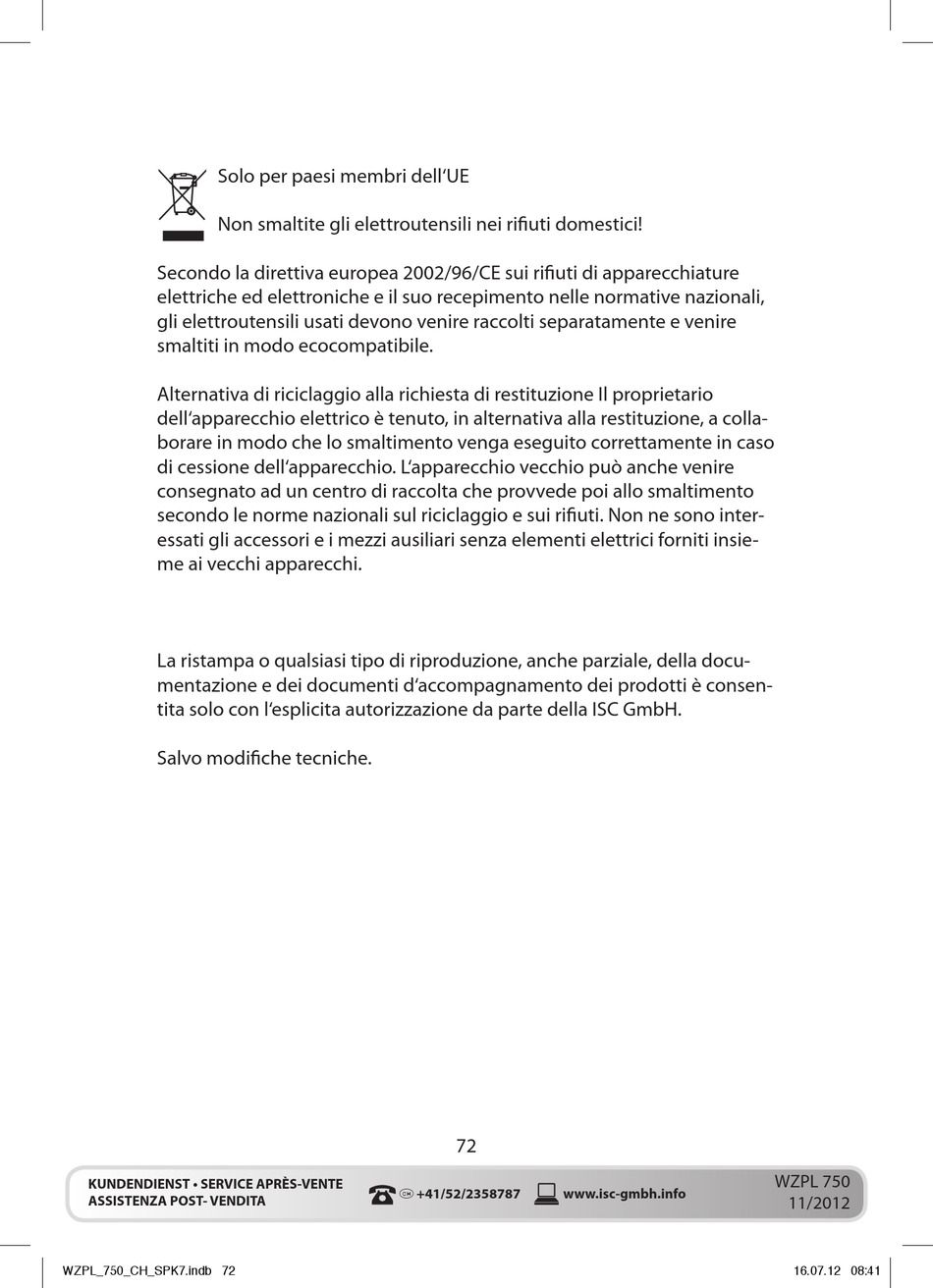 Solo per paesi membri dell‘UE

Non smaltite gli elettroutensili nei rifiuti domestici!

Secondo la direttiva europea 2002/96/CE sui rifiuti di apparecchiature elettriche ed elettroniche e il suo recepimento nelle normative nazionali, gli elettroutensili usati devono venire raccolti separatamente e venire smaltiti in modo ecocompatibile.

Alternativa di riciclaggio alla richiesta di restituzione Il proprietario dell‘apparecchio elettrico è tenuto, in alternativa alla restituzione, a collaborare in modo che lo smaltimento venga eseguito correttamente in caso di cessione dell‘apparecchio. L‘apparecchio vecchio può anche venire consegnato ad un centro di raccolta che provvede poi allo smaltimento secondo le norme nazionali sul riciclaggio e sui rifiuti. Non ne sono interessati gli accessori e i mezzi ausiliari senza elementi elettrici forniti insieme ai vecchi apparecchi.

La ristampa o qualsiasi tipo di riproduzione, anche parziale, della documentazione e dei documenti d‘accompagnamento dei prodotti è consentita solo con l‘esplicita autorizzazione da parte della ISC GmbH.

Salvo modifiche tecniche.

72

KUNDENDIENST • SERVICE APRÈS-VENTE
ASSISTENZA POST- VENDITA

CH +41/52/2358787 www.isc-gmbh.info

WZPL 750
11/2012

WZPL_750_CH_SPK7.indb 72 16.07.12 08:41